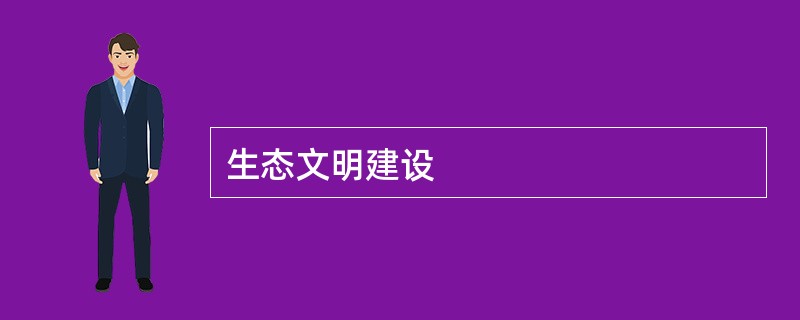 生态文明建设